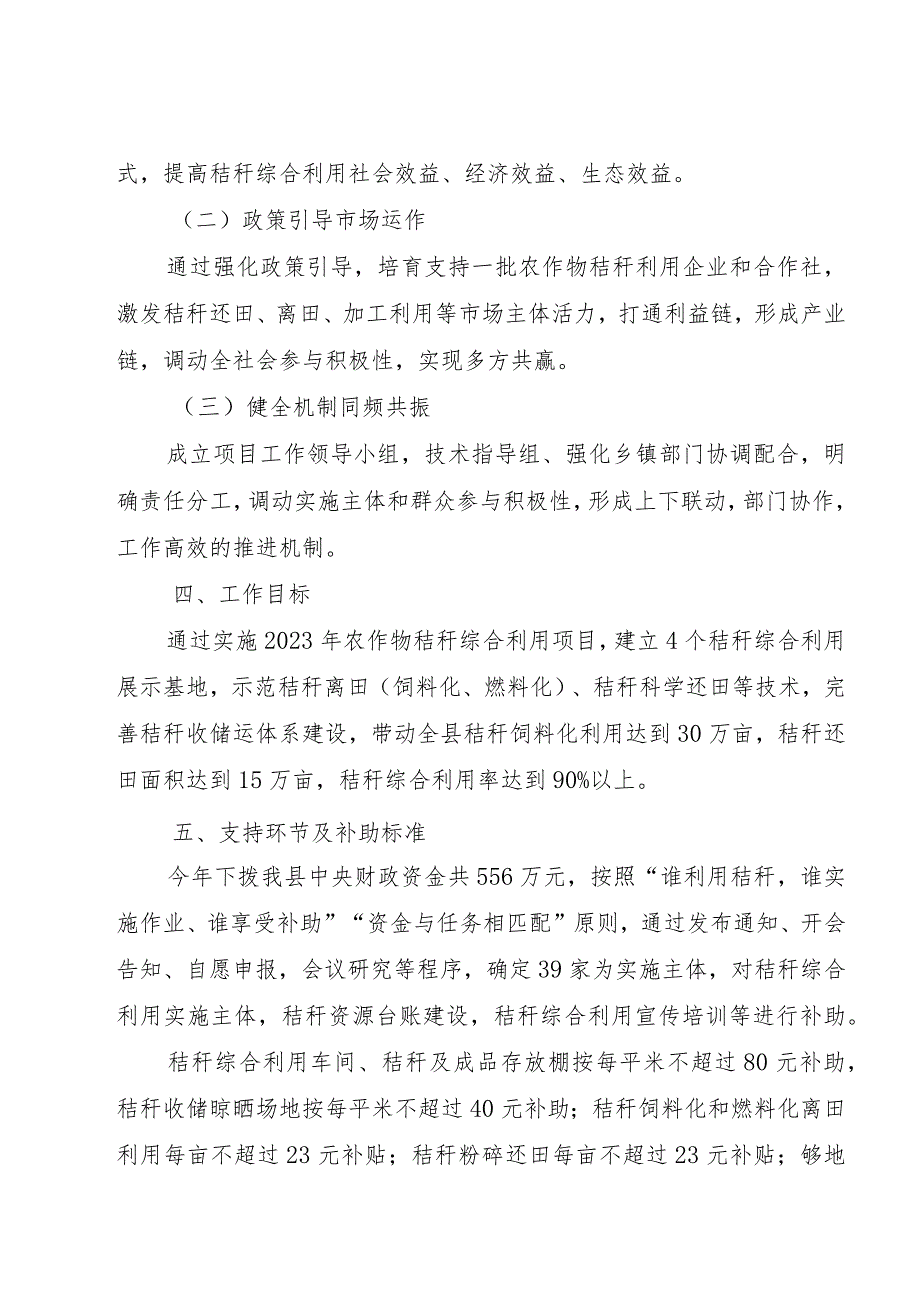 式，提高秸秆综合利用社会效益、经济效益、生态效益。

（二）政策引导市场运作

通过强化政策引导，培育支持一批农作物秸秆利用企业和合作社，激发秸秆还田、离田、加工利用等市场主体活力，打通利益链，形成产业链，调动全社会参与积极性，实现多方共赢。

（三）健全机制同频共振

成立项目工作领导小组，技术指导组、强化乡镇部门协调配合，明确责任分工，调动实施主体和群众参与积极性，形成上下联动，部门协作，工作高效的推进机制。

四、工作目标

通过实施2023年农作物秸秆综合利用项目，建立4个秸秆综合利用展示基地，示范秸秆离田（饲料化、燃料化）、秸秆科学还田等技术，完善秸秆收储运体系建设，带动全县秸秆饲料化利用达到30万亩，秸秆还田面积达到15万亩，秸秆综合利用率达到90%以上。

五、支持环节及补助标准

今年下拨我县中央财政资金共556万元，按照“谁利用秸秆，谁实施作业、谁享受补助”“资金与任务相匹配”原则，通过发布通知、开会告知、自愿申报，会议研究等程序，确定39家为实施主体，对秸秆综合利用实施主体，秸秆资源台账建设，秸秆综合利用宣传培训等进行补助。

秸秆综合利用车间、秸秆及成品存放棚按每平米不超过80元补助，秸秆收储晾晒场地按每平米不超过40元补助；秸秆饲料化和燃料化离田利用每亩不超过23元补贴；秸秆粉碎还田每亩不超过23元补贴；够地